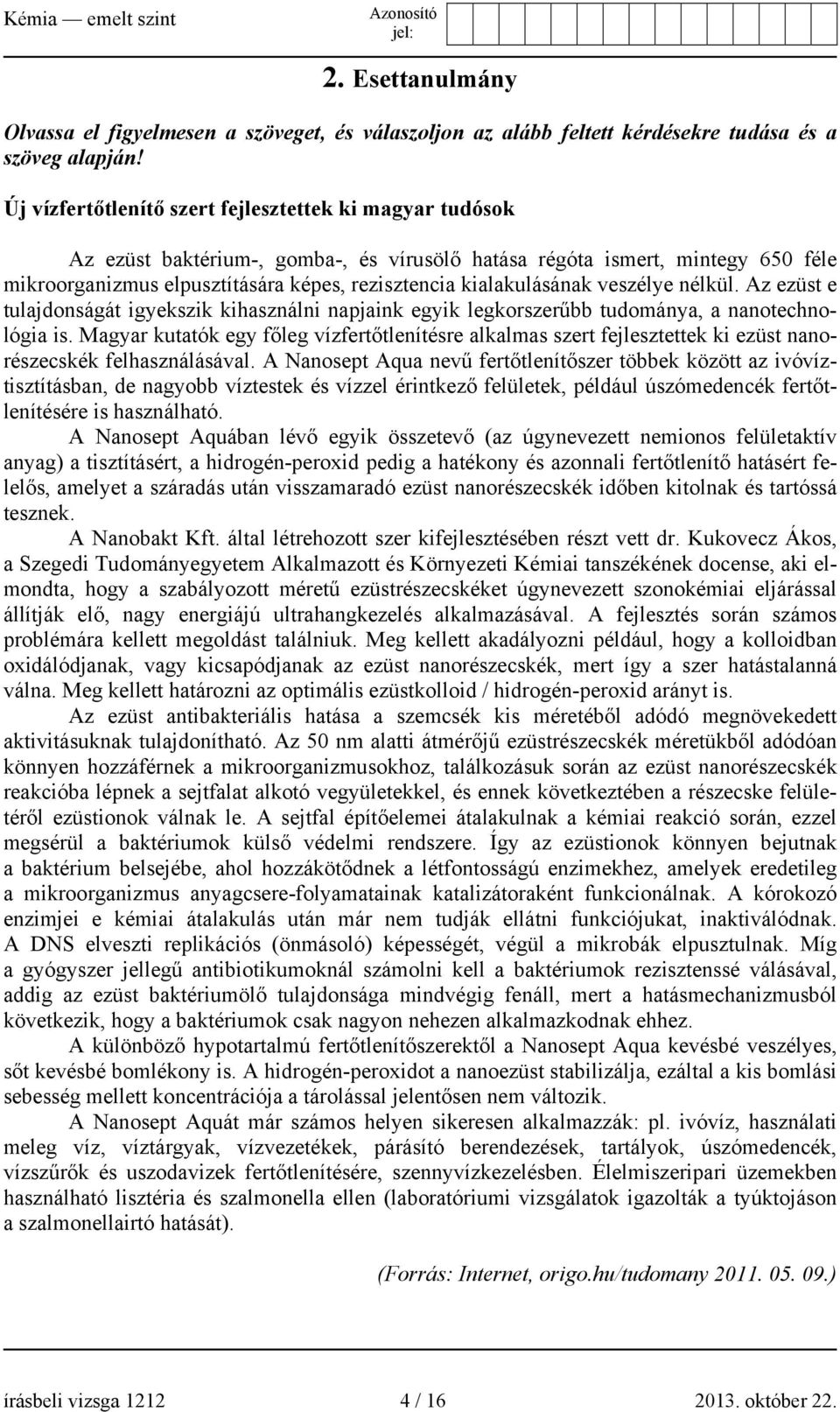 Kémia — emelt szint

Azonosító jel:

2. Esettanulmány

Olvassa el figyelmesen a szöveget, és válaszoljon az alább feltett kérdésekre tudása és a szöveg alapján!

Új vízfertőtlenítő szert fejlesztettek ki magyar tudósok

Az ezüst baktérium-, gomba-, és vírusölő hatása régóta ismert, mintegy 650 féle mikroorganizmus elpusztítására képes, rezisztencia kialakulásának veszélye nélkül. Az ezüst e tulajdonságát igyekszik kihasználni napjaink egyik legkorszerűbb tudománya, a nanotechnológia is. Magyar kutatók egy főleg vízfertőtlenítésre alkalmas szert fejlesztettek ki ezüst nanorészecskék felhasználásával. A Nanosept Aqua nevű fertőtlenítőszer többek között az ivóvíztisztításban, de nagyobb víztestek és vízzel érintkező felületek, például úszómedencék fertőtlenítésére is használható.

A Nanosept Aquában lévő egyik összetevő (az úgynevezett nemionos felületaktív anyag) a tisztításért, a hidrogén-peroxid pedig a hatékony és azonnali fertőtlenítő hatásért felelős, amelyet a száradás után visszamaradó ezüst nanorészecskék időben kitolnak és tartóssá tesznek.

A Nanobakt Kft. által létrehozott szer kifejlesztésében részt vett dr. Kukovecz Ákos, a Szegedi Tudományegyetem Alkalmazott és Környezeti Kémiai tanszékének docense, aki elmondta, hogy a szabályozott méretű ezüstrészecskéket úgynevezett szonokémiai eljárással állítják elő, nagy energiájú ultrahangkezelés alkalmazásával. A fejlesztés során számos problémára kellett megoldást találniuk. Meg kellett akadályozni például, hogy a kolloidban oxidálódjanak, vagy kicsapódjanak az ezüst nanorészecskék, mert így a szer hatástalanná válna. Meg kellett határozni az optimális ezüstkolloid / hidrogén-peroxid arányt is.

Az ezüst antibakteriális hatása a szemcsék kis méretéből adódó megnövekedett aktivitásuknak tulajdonítható. Az 50 nm alatti átmérőjű ezüstrészecskék méretükből adódóan könnyen hozzáférnek a mikroorganizmusokhoz, találkozásuk során az ezüst nanorészecskék reakcióba lépnek a sejtfalat alkotó vegyületekkel, és ennek következtében a részecske felületéről ezüstionok válnak le. A sejtfal építőelemei átalakulnak a kémiai reakció során, ezzel megsérül a baktériumok külső védelmi rendszere. Így az ezüstionok könnyen bejutnak a baktérium belsejébe, ahol hozzákötődnek a létfontosságú enzimekhez, amelyek eredetileg a mikroorganizmus anyagcsere-folyamatainak katalizátoraként funkcionálnak. A kórokozó enzimjei e kémiai átalakulás után már nem tudják ellátni funkciójukat, inaktiválódnak. A DNS elveszti replikációs (önmásoló) képességét, végül a mikrobák elpusztulnak. Míg a gyógyszer jellegű antibiotikumoknál számolni kell a baktériumok rezisztenssé válásával, addig az ezüst baktériumölő tulajdonsága mindvégig fenáll, mert a hatásmechanizmusból következik, hogy a baktériumok csak nagyon nehezen alkalmazkodnak ehhez.

A különböző hypotartalmú fertőtlenítőszerektől a Nanosept Aqua kevésbé veszélyes, sőt kevésbé bomlékony is. A hidrogén-peroxidot a nanoezüst stabilizálja, ezáltal a kis bomlási sebesség mellett koncentrációja a tárolással jelentősen nem változik.

A Nanosept Aquát már számos helyen sikeresen alkalmazzák: pl. ivóvíz, használati meleg víz, víztárgyak, vízvezetékek, párásító berendezések, tartályok, úszómedencék, vízszűrők és uszodavizek fertőtlenítésére, szennyvízkezelésben. Élelmiszeripari üzemekben használható lisztéria és szalmonella ellen (laboratóriumi vizsgálatok igazolták a tyúktojáson a szalmonellairtó hatását).

(Forrás: Internet, origo.hu/tudomany 2011. 05. 09.)

írásbeli vizsga 1212 4 / 16 2013. október 22.